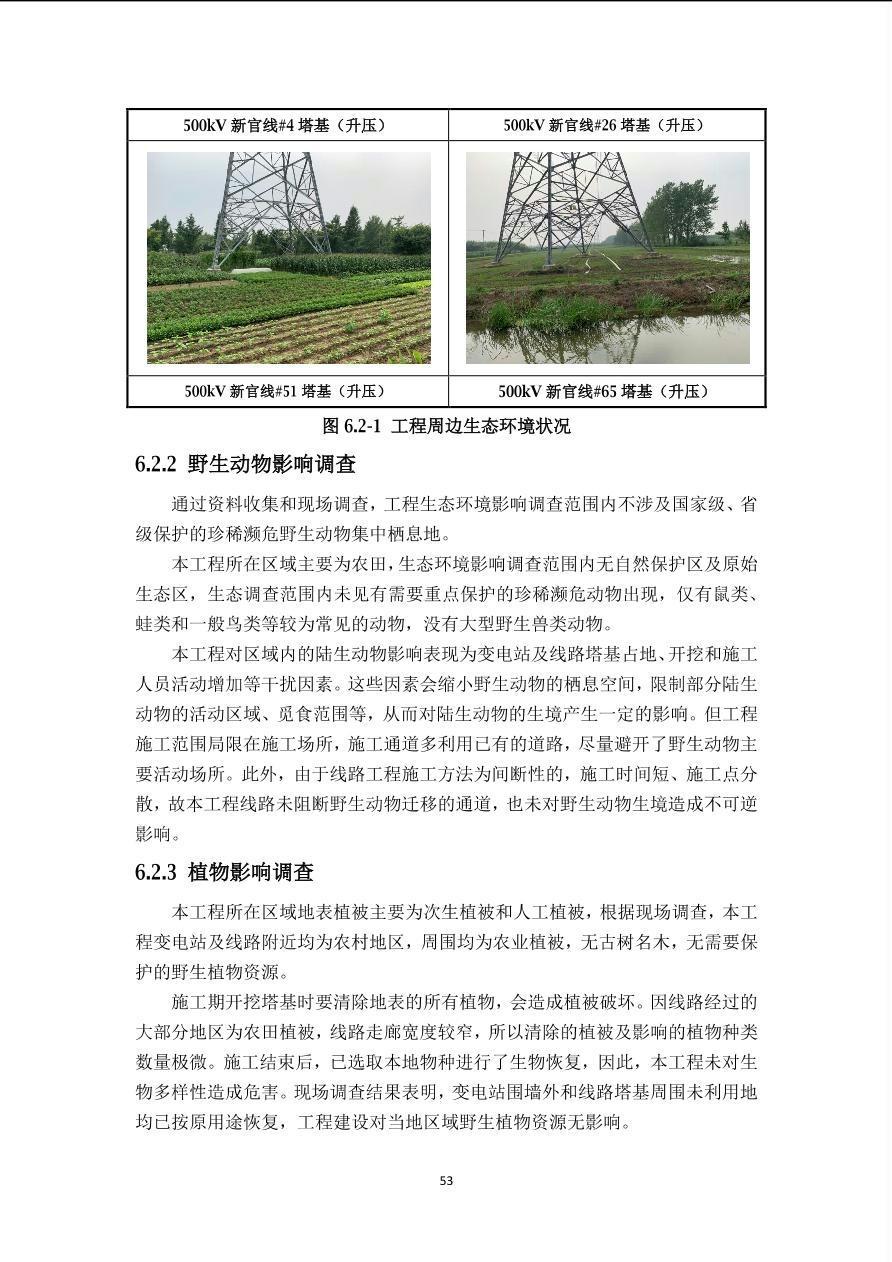 | 500kV 新官线#4 塔基（升压） | 500kV 新官线#26 塔基（升压） |
|---|---|
| | |
| 500kV 新官线#51 塔基（升压） | 500kV 新官线#65 塔基（升压） |

图 6.2-1 工程周边生态环境状况

6.2.2 野生动物影响调查

通过资料收集和现场调查，工程生态环境影响调查范围内不涉及国家级、省级保护的珍稀濒危野生动物集中栖息地。

本工程所在区域主要为农田，生态环境影响调查范围内无自然保护区及原始生态区，生态调查范围内未见有需要重点保护的珍稀濒危动物出现，仅有鼠类、蛙类和一般鸟类等较为常见的动物，没有大型野生兽类动物。

本工程对区域内的陆生动物影响表现为变电站及线路塔基占地、开挖和施工人员活动增加等干扰因素。这些因素会缩小野生动物的栖息空间，限制部分陆生动物的活动区域、觅食范围等，从而对陆生动物的生境产生一定的影响。但工程施工范围局限在施工场所，施工通道多利用已有的道路，尽量避开了野生动物主要活动场所。此外，由于线路工程施工方法为间断性的，施工时间短、施工点分散，故本工程线路未阻断野生动物迁移的通道，也未对野生动物生境造成不可逆影响。

6.2.3 植物影响调查

本工程所在区域地表植被主要为次生植被和人工植被，根据现场调查，本工程变电站及线路附近均为农村地区，周围均为农业植被，无古树名木，无需要保护的野生植物资源。

施工期开挖塔基时要清除地表的所有植物，会造成植被破坏。因线路经过的大部分地区为农田植被，线路走廊宽度较窄，所以清除的植被及影响的植物种类数量极微。施工结束后，已选取本地物种进行了生物恢复，因此，本工程未对生物多样性造成危害。现场调查结果表明，变电站围墙外和线路塔基周围未利用地均已按原用途恢复，工程建设对当地区域野生植物资源无影响。

53